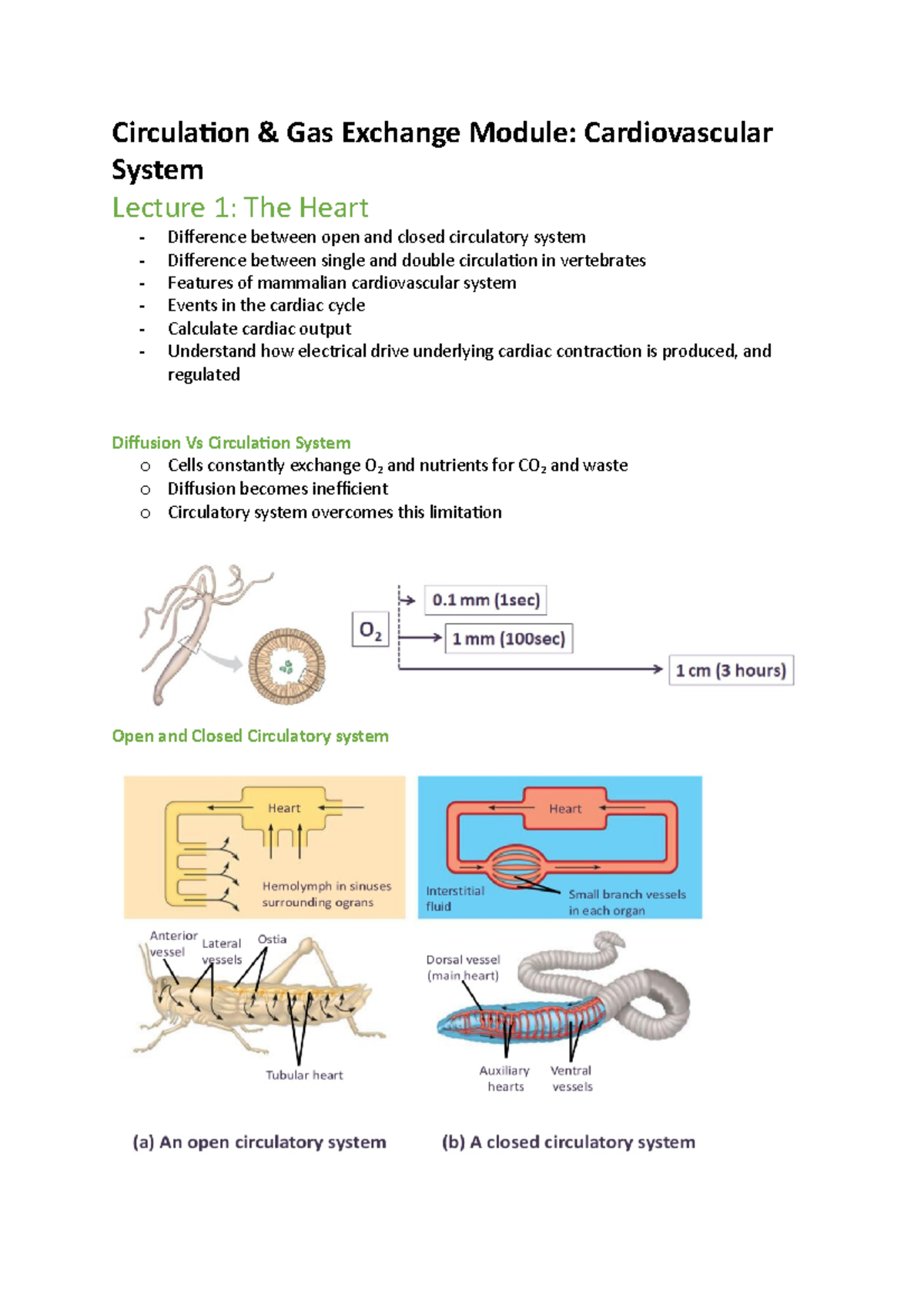 Circulation & Gas Exchange Module: Cardiovascular System

Lecture 1: The Heart

- Difference between open and closed circulatory system
- Difference between single and double circulation in vertebrates
- Features of mammalian cardiovascular system
- Events in the cardiac cycle
- Calculate cardiac output
- Understand how electrical drive underlying cardiac contraction is produced, and regulated

Diffusion Vs Circulation System

o Cells constantly exchange $O_2$ and nutrients for $CO_2$ and waste
o Diffusion becomes inefficient
o Circulatory system overcomes this limitation

$O_2$

0.1 mm (1sec)

1 mm (100sec)

1 cm (3 hours)

Open and Closed Circulatory system

Heart

Hemolymph in sinuses surrounding ograns

Heart

Interstitial fluid

Small branch vessels in each organ

Anterior vessel

Lateral vessels

Ostia

Tubular heart

Dorsal vessel (main heart)

Auxiliary hearts

Ventral vessels

(a) An open circulatory system

(b) A closed circulatory system